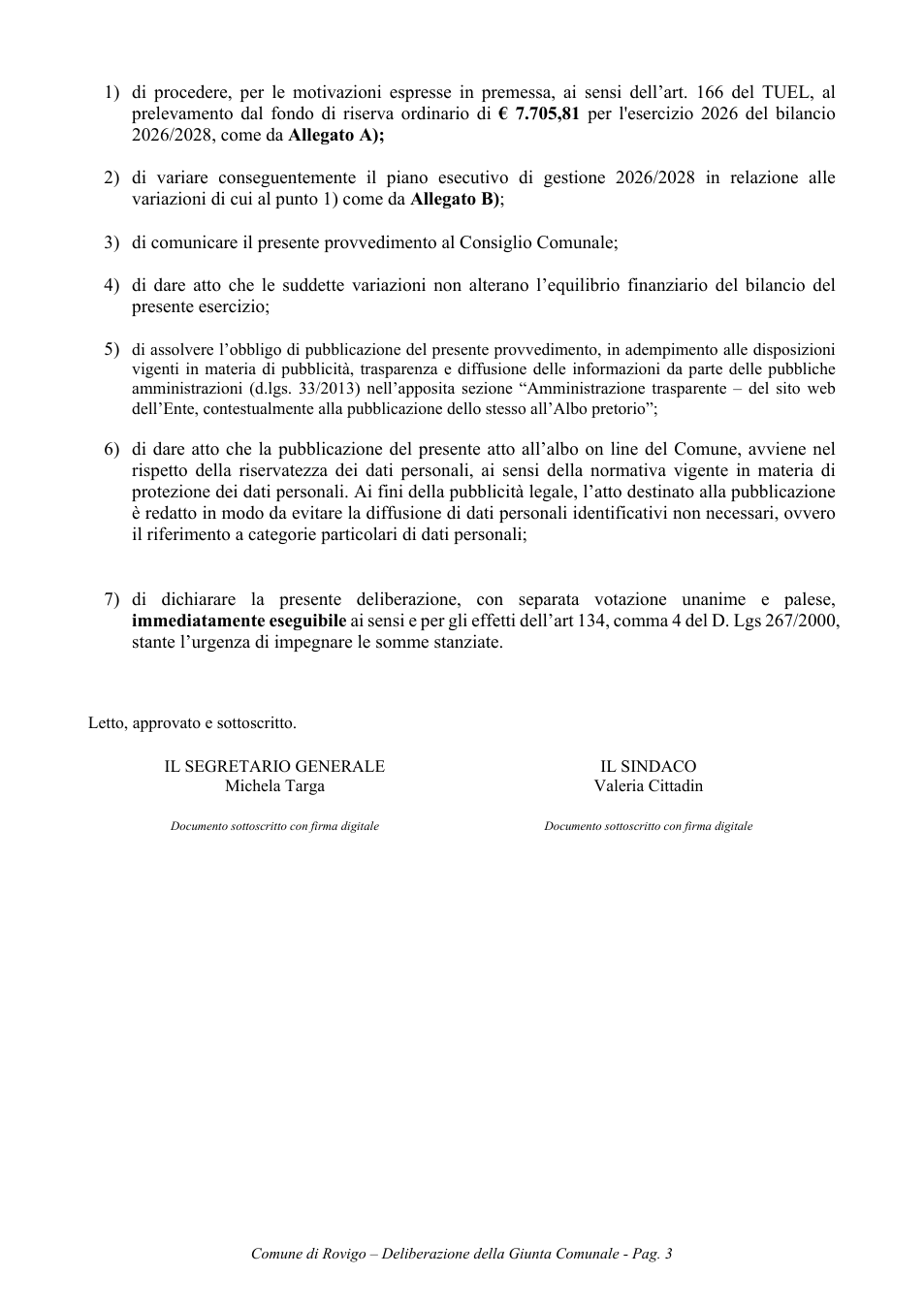 1) di procedere, per le motivazioni espresse in premessa, ai sensi dell'art. 166 del TUEL, al prelevamento dal fondo di riserva ordinario di € 7.705,81 per l'esercizio 2026 del bilancio 2026/2028, come da Allegato A);

2) di variare conseguentemente il piano esecutivo di gestione 2026/2028 in relazione alle variazioni di cui al punto 1) come da Allegato B);

3) di comunicare il presente provvedimento al Consiglio Comunale;

4) di dare atto che le suddette variazioni non alterano l'equilibrio finanziario del bilancio del presente esercizio;

5) di assolvere l'obbligo di pubblicazione del presente provvedimento, in adempimento alle disposizioni vigenti in materia di pubblicità, trasparenza e diffusione delle informazioni da parte delle pubbliche amministrazioni (d.lgs. 33/2013) nell'apposita sezione "Amministrazione trasparente – del sito web dell'Ente, contestualmente alla pubblicazione dello stesso all'Albo pretorio";

6) di dare atto che la pubblicazione del presente atto all'albo on line del Comune, avviene nel rispetto della riservatezza dei dati personali, ai sensi della normativa vigente in materia di protezione dei dati personali. Ai fini della pubblicità legale, l'atto destinato alla pubblicazione è redatto in modo da evitare la diffusione di dati personali identificativi non necessari, ovvero il riferimento a categorie particolari di dati personali;

7) di dichiarare la presente deliberazione, con separata votazione unanime e palese, immediatamente eseguibile ai sensi e per gli effetti dell'art 134, comma 4 del D. Lgs 267/2000, stante l'urgenza di impegnare le somme stanziate.

Letto, approvato e sottoscritto.

IL SEGRETARIO GENERALE
Michela Targa

Documento sottoscritto con firma digitale

IL SINDACO
Valeria Cittadin

Documento sottoscritto con firma digitale

Comune di Rovigo – Deliberazione della Giunta Comunale - Pag. 3